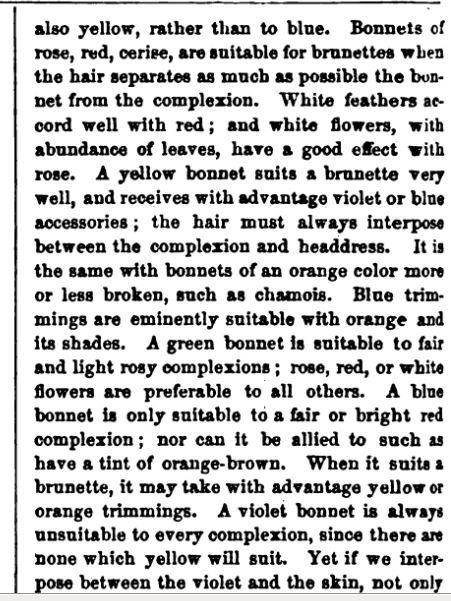 also yellow, rather than to blue. Bonnets of rose, red, cerise, are suitable for brunettes when the hair separates as much as possible the bonnet from the complexion. White feathers accord well with red; and white flowers, with abundance of leaves, have a good effect with rose. A yellow bonnet suits a brunette very well, and receives with advantage violet or blue accessories; the hair must always interpose between the complexion and headdress. It is the same with bonnets of an orange color more or less broken, such as chamois. Blue trimmings are eminently suitable with orange and its shades. A green bonnet is suitable to fair and light rosy complexions; rose, red, or white flowers are preferable to all others. A blue bonnet is only suitable to a fair or bright red complexion; nor can it be allied to such as have a tint of orange-brown. When it suits a brunette, it may take with advantage yellow or orange trimmings. A violet bonnet is always unsuitable to every complexion, since there are none which yellow will suit. Yet if we interpose between the violet and the skin, not only